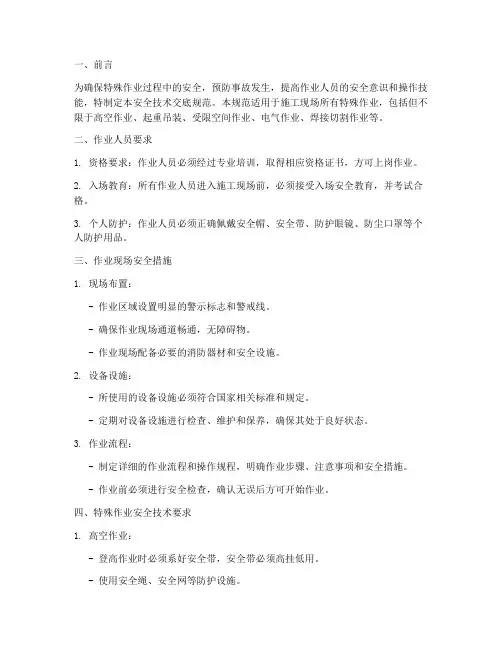 一、前言

为确保特殊作业过程中的安全，预防事故发生，提高作业人员的安全意识和操作技能，特制定本安全技术交底规范。本规范适用于施工现场所有特殊作业，包括但不限于高空作业、起重吊装、受限空间作业、电气作业、焊接切割作业等。

二、作业人员要求

1. 资格要求：作业人员必须经过专业培训，取得相应资格证书，方可上岗作业。

2. 入场教育：所有作业人员进入施工现场前，必须接受入场安全教育，并考试合格。

3. 个人防护：作业人员必须正确佩戴安全帽、安全带、防护眼镜、防尘口罩等个人防护用品。

三、作业现场安全措施

1. 现场布置：

- 作业区域设置明显的警示标志和警戒线。

- 确保作业现场通道畅通，无障碍物。

- 作业现场配备必要的消防器材和安全设施。

2. 设备设施：

- 所使用的设备设施必须符合国家相关标准和规定。

- 定期对设备设施进行检查、维护和保养，确保其处于良好状态。

3. 作业流程：

- 制定详细的作业流程和操作规程，明确作业步骤、注意事项和安全措施。

- 作业前必须进行安全检查，确认无误后方可开始作业。

四、特殊作业安全技术要求

1. 高空作业：

- 登高作业时必须系好安全带，安全带必须高挂低用。

- 使用安全绳、安全网等防护设施。